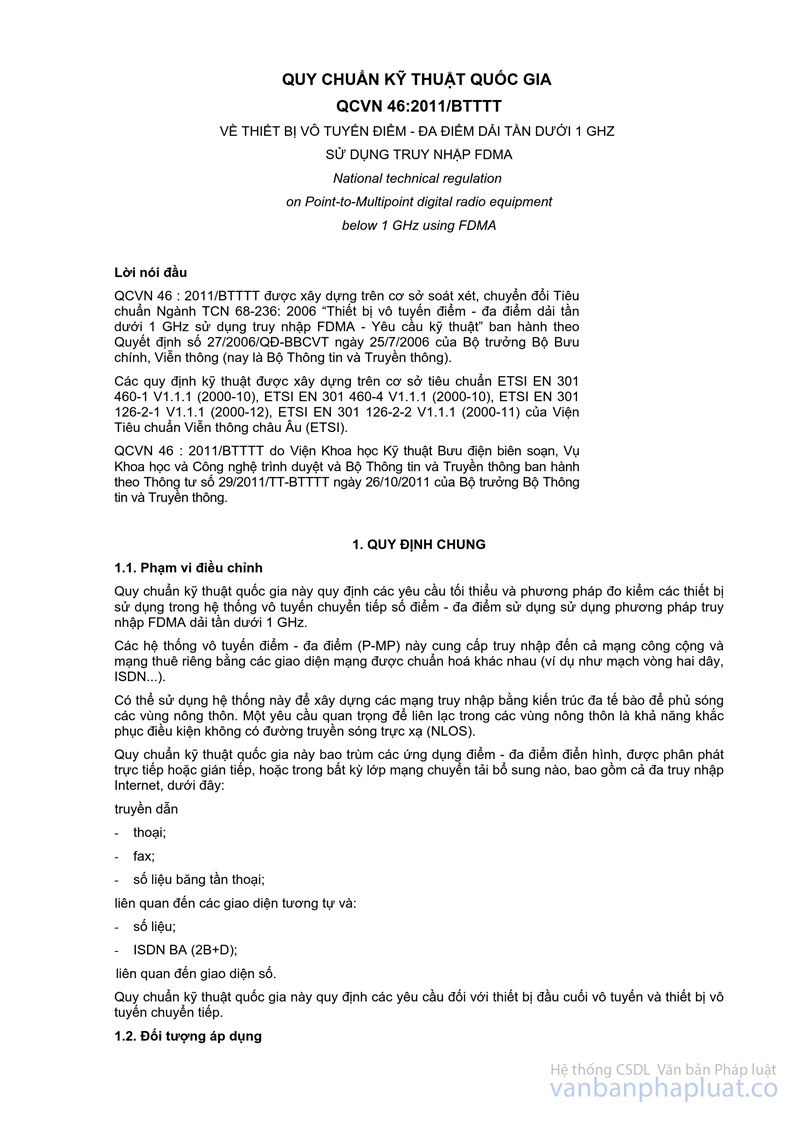 QUY CHUẨN KỸ THUẬT QUỐC GIA

QCVN 46:2011/BTTTT

VỀ THIẾT BỊ VÔ TUYẾN ĐIỂM - ĐA ĐIỂM DẢI TẦN DƯỚI 1 GHZ

SỬ DỤNG TRUY NHẬP FDMA

National technical regulation

on Point-to-Multipoint digital radio equipment

below 1 GHz using FDMA

Lời nói đầu

QCVN 46 : 2011/BTTTT được xây dựng trên cơ sở soát xét, chuyển đổi Tiêu chuẩn Ngành TCN 68-236: 2006 "Thiết bị vô tuyến điểm - đa điểm dải tần dưới 1 GHz sử dụng truy nhập FDMA - Yêu cầu kỹ thuật" ban hành theo Quyết định số 27/2006/QĐ-BBCVT ngày 25/7/2006 của Bộ trưởng Bộ Bưu chính, Viễn thông (nay là Bộ Thông tin và Truyền thông).

Các quy định kỹ thuật được xây dựng trên cơ sở tiêu chuẩn ETSI EN 301 460-1 V1.1.1 (2000-10), ETSI EN 301 460-4 V1.1.1 (2000-10), ETSI EN 301 126-2-1 V1.1.1 (2000-12), ETSI EN 301 126-2-2 V1.1.1 (2000-11) của Viện Tiêu chuẩn Viễn thông châu Âu (ETSI).

QCVN 46 : 2011/BTTTT do Viện Khoa học Kỹ thuật Bưu điện biên soạn, Vụ Khoa học và Công nghệ trình duyệt và Bộ Thông tin và Truyền thông ban hành theo Thông tư số 29/2011/TT-BTTTT ngày 26/10/2011 của Bộ trưởng Bộ Thông tin và Truyền thông.

1. QUY ĐỊNH CHUNG

1.1. Phạm vi điều chỉnh

Quy chuẩn kỹ thuật quốc gia này quy định các yêu cầu tối thiểu và phương pháp đo kiểm các thiết bị sử dụng trong hệ thống vô tuyến chuyển tiếp số điểm - đa điểm sử dụng sử dụng phương pháp truy nhập FDMA dải tần dưới 1 GHz.

Các hệ thống vô tuyến điểm - đa điểm (P-MP) này cung cấp truy nhập đến cả mạng công cộng và mạng thuê riêng bằng các giao diện mạng được chuẩn hoá khác nhau (ví dụ như mạch vòng hai dây, ISDN...).

Có thể sử dụng hệ thống này để xây dựng các mạng truy nhập bằng kiến trúc đa tế bào để phủ sóng các vùng nông thôn. Một yêu cầu quan trọng để liên lạc trong các vùng nông thôn là khả năng khắc phục điều kiện không có đường truyền sóng trực xạ (NLOS).

Quy chuẩn kỹ thuật quốc gia này bao trùm các ứng dụng điểm - đa điểm điển hình, được phân phát trực tiếp hoặc gián tiếp, hoặc trong bất kỳ lớp mạng chuyển tải bổ sung nào, bao gồm cả đa truy nhập Internet, dưới đây:

truyền dẫn

- thoại;

- fax;

- số liệu băng tần thoại;

liên quan đến các giao diện tương tự và:

- số liệu;

- ISDN BA (2B+D);

liên quan đến giao diện số.

Quy chuẩn kỹ thuật quốc gia này quy định các yêu cầu đối với thiết bị đầu cuối vô tuyến và thiết bị vô tuyến chuyển tiếp.

1.2. Đối tượng áp dụng

Hệ thống CSDL Văn bản Pháp luật
vanbanphapluat.co